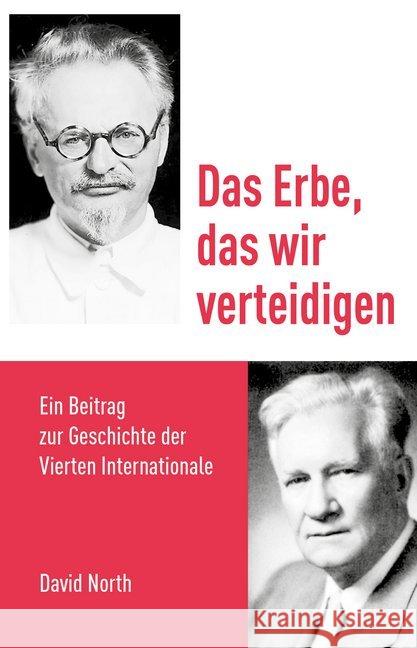 Das Erbe, das wir verteidigen

Ein Beitrag zur Geschichte der Vierten Internationale

David North